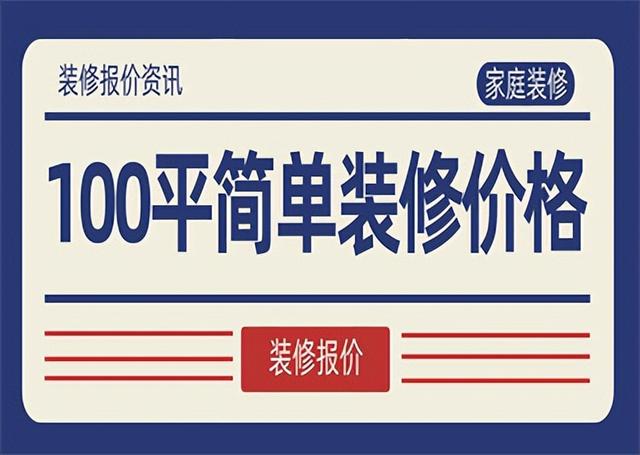 装修报价资讯

家庭装修

100平简单装修价格

装修报价